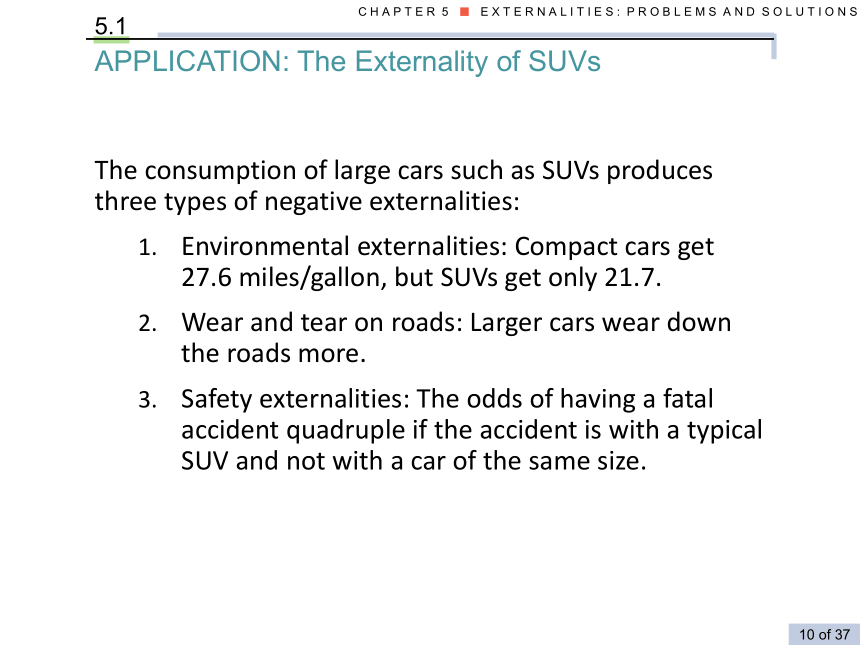 CHAPTER 5 ■ EXTERNALITIES: PROBLEMS AND SOLUTIONS

5.1

APPLICATION: The Externality of SUVs

The consumption of large cars such as SUVs produces three types of negative externalities:

1. Environmental externalities: Compact cars get 27.6 miles/gallon, but SUVs get only 21.7.

2. Wear and tear on roads: Larger cars wear down the roads more.

3. Safety externalities: The odds of having a fatal accident quadruple if the accident is with a typical SUV and not with a car of the same size.

10 of 37